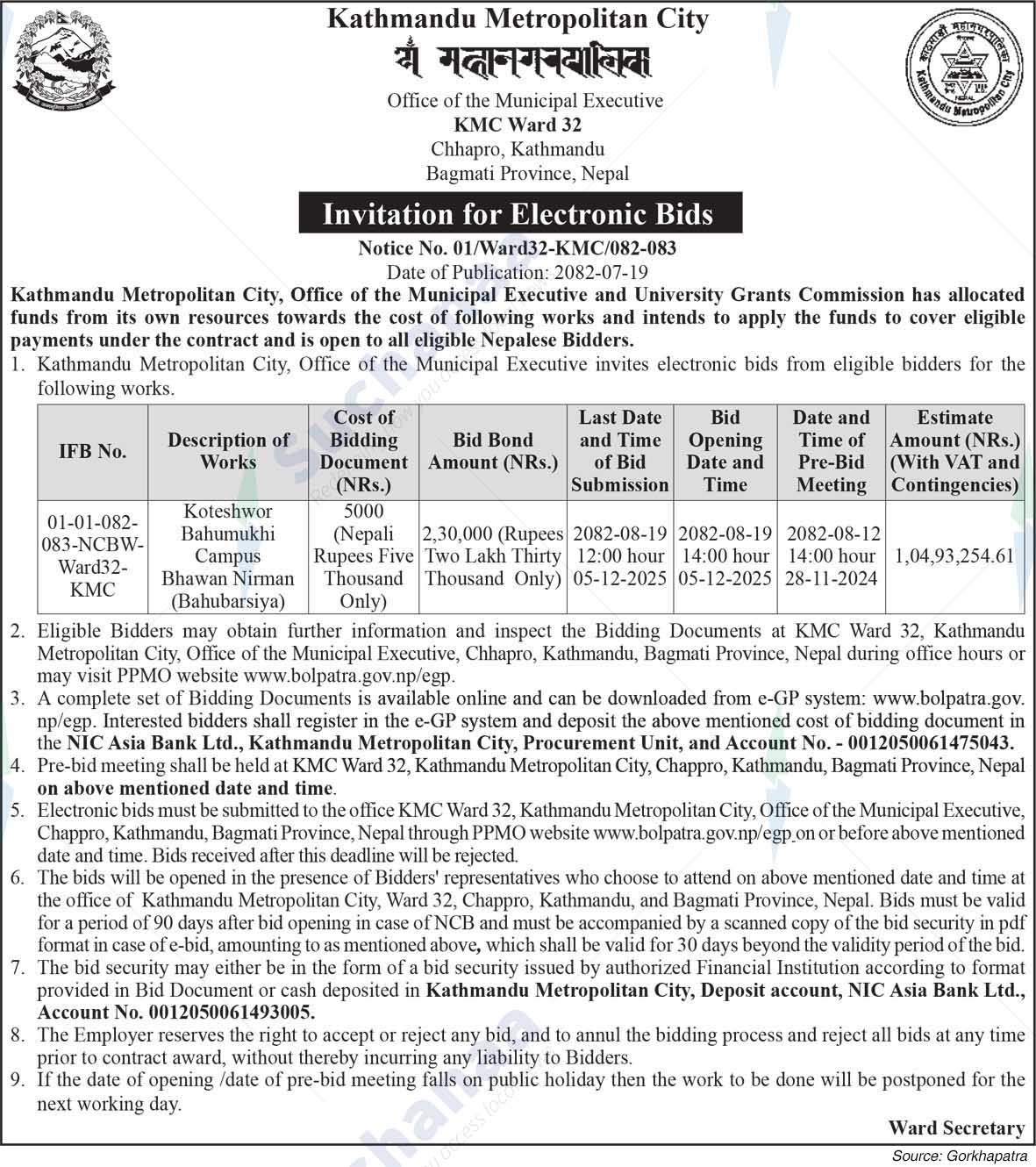 Kathmandu Metropolitan City
यें महानगरपालिका
Office of the Municipal Executive
KMC Ward 32
Chhapro, Kathmandu
Bagmati Province, Nepal

Kathmandu Metropolitan City

Invitation for Electronic Bids
Notice No. 01/Ward32-KMC/082-083
Date of Publication: 2082-07-19

Kathmandu Metropolitan City, Office of the Municipal Executive and University Grants Commission has allocated funds from its own resources towards the cost of following works and intends to apply the funds to cover eligible payments under the contract and is open to all eligible Nepalese Bidders.

1. Kathmandu Metropolitan City, Office of the Municipal Executive invites electronic bids from eligible bidders for the following works.

| IFB No. | Description of Works | Cost of Bidding Document (NRs.) | Bid Bond Amount (NRs.) | Last Date and Time of Bid Submission | Bid Opening Date and Time | Date and Time of Pre-Bid Meeting | Estimate Amount (NRs.) (With VAT and Contingencies) |
|---|---|---|---|---|---|---|---|
| 01-01-082-083-NCBW-Ward32-KMC | Koteshwor Bahumukhi Campus Bhawan Nirman (Bahubarsiya) | 5000 (Nepali Rupees Five Thousand Only) | 2,30,000 (Rupees Two Lakh Thirty Thousand Only) | 2082-08-19 12:00 hour 05-12-2025 | 2082-08-19 14:00 hour 05-12-2025 | 2082-08-12 14:00 hour 28-11-2024 | 1,04,93,254.61 |

2. Eligible Bidders may obtain further information and inspect the Bidding Documents at KMC Ward 32, Kathmandu Metropolitan City, Office of the Municipal Executive, Chhapro, Kathmandu, Bagmati Province, Nepal during office hours or may visit PPMO website www.bolpatra.gov.np/egp.
3. A complete set of Bidding Documents is available online and can be downloaded from e-GP system: www.bolpatra.gov.np/egp. Interested bidders shall register in the e-GP system and deposit the above mentioned cost of bidding document in the NIC Asia Bank Ltd., Kathmandu Metropolitan City, Procurement Unit, and Account No. - 0012050061475043.
4. Pre-bid meeting shall be held at KMC Ward 32, Kathmandu Metropolitan City, Chappro, Kathmandu, Bagmati Province, Nepal on above mentioned date and time.
5. Electronic bids must be submitted to the office KMC Ward 32, Kathmandu Metropolitan City, Office of the Municipal Executive, Chappro, Kathmandu, Bagmati Province, Nepal through PPMO website www.bolpatra.gov.np/egp on or before above mentioned date and time. Bids received after this deadline will be rejected.
6. The bids will be opened in the presence of Bidders' representatives who choose to attend on above mentioned date and time at the office of Kathmandu Metropolitan City, Ward 32, Chappro, Kathmandu, and Bagmati Province, Nepal. Bids must be valid for a period of 90 days after bid opening in case of NCB and must be accompanied by a scanned copy of the bid security in pdf format in case of e-bid, amounting to as mentioned above, which shall be valid for 30 days beyond the validity period of the bid.
7. The bid security may either be in the form of a bid security issued by authorized Financial Institution according to format provided in Bid Document or cash deposited in Kathmandu Metropolitan City, Deposit account, NIC Asia Bank Ltd., Account No. 0012050061493005.
8. The Employer reserves the right to accept or reject any bid, and to annul the bidding process and reject all bids at any time prior to contract award, without thereby incurring any liability to Bidders.
9. If the date of opening /date of pre-bid meeting falls on public holiday then the work to be done will be postponed for the next working day.

Ward Secretary

Source: Gorkhapatra